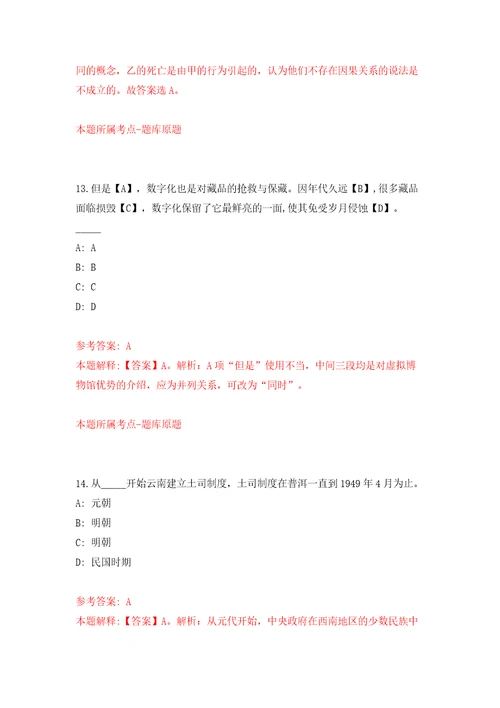 同的概念，乙的死亡是由甲的行为引起的，认为他们不存在因果关系的说法是不成立的。故答案选 A。

本题所属考点-题库原题

13. 但是【A】，数字化也是对藏品的抢救与保藏。因年代久远【B】，很多藏品面临损毁【C】，数字化保留了它最鲜亮的一面，使其免受岁月侵蚀【D】。

_____

A: A
B: B
C: C
D: D

参考答案: A
本题解释:【答案】A。解析：A 项“但是”使用不当，中间三段均是对虚拟博物馆优势的介绍，应为并列关系，可改为“同时”。

本题所属考点-题库原题

14. 从_____开始云南建立土司制度，土司制度在普洱一直到 1949 年 4 月为止。
A: 元朝
B: 明朝
C: 明朝
D: 民国时期

参考答案: A
本题解释:【答案】A。解析：从元代开始，中央政府在西南地区的少数民族中